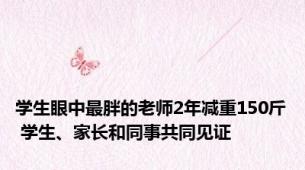 学生眼中最胖的老师2年减重150斤 学生、家长和同事共同见证